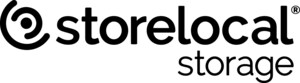 storelocal®
storage